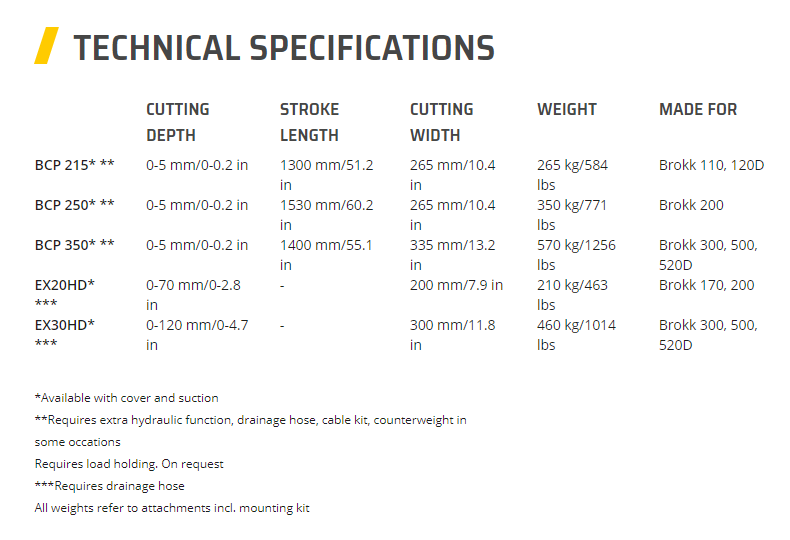 TECHNICAL SPECIFICATIONS

| | CUTTING DEPTH | STROKE LENGTH | CUTTING WIDTH | WEIGHT | MADE FOR |
|---|---|---|---|---|---|
| BCP 215* ** | 0-5 mm/0-0.2 in | 1300 mm/51.2 in | 265 mm/10.4 in | 265 kg/584 lbs | Brokk 110, 120D |
| BCP 250* ** | 0-5 mm/0-0.2 in | 1530 mm/60.2 in | 265 mm/10.4 in | 350 kg/771 lbs | Brokk 200 |
| BCP 350* ** | 0-5 mm/0-0.2 in | 1400 mm/55.1 in | 335 mm/13.2 in | 570 kg/1256 lbs | Brokk 300, 500, 520D |
| EX20HD* *** | 0-70 mm/0-2.8 in | - | 200 mm/7.9 in | 210 kg/463 lbs | Brokk 170, 200 |
| EX30HD* *** | 0-120 mm/0-4.7 in | - | 300 mm/11.8 in | 460 kg/1014 lbs | Brokk 300, 500, 520D |

*Available with cover and suction

**Requires extra hydraulic function, drainage hose, cable kit, counterweight in some occations

Requires load holding. On request

***Requires drainage hose

All weights refer to attachments incl. mounting kit